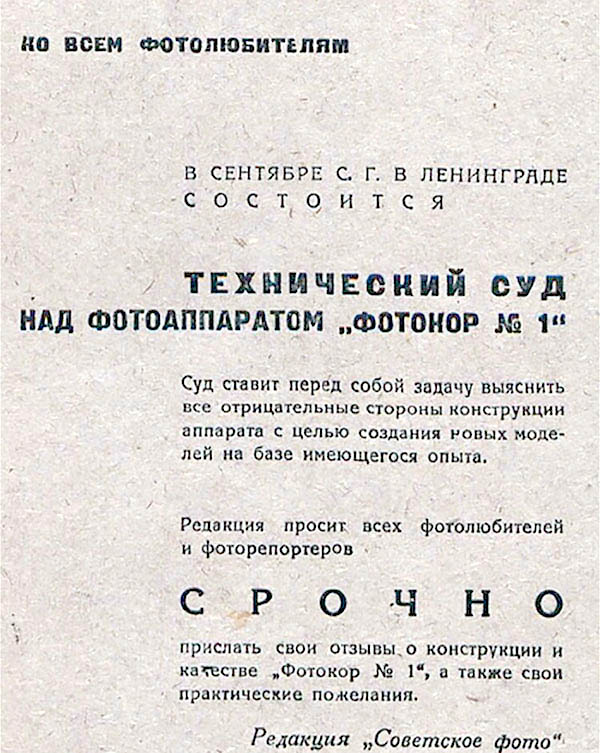 КО ВСЕМ ФОТОЛЮБИТЕЛЯМ

В СЕНТЯБРЕ С. Г. В ЛЕНИНГРАДЕ СОСТОИТСЯ

ТЕХНИЧЕСКИЙ СУД НАД ФОТОАППАРАТОМ „ФОТОКОР № 1“

Суд ставит перед собой задачу выяснить все отрицательные стороны конструкции аппарата с целью создания новых моделей на базе имеющегося опыта.

Редакция просит всех фотолюбителей и фоторепортеров

СРОЧНО

прислать свои отзывы о конструкции и качестве „Фотокор № 1“, а также свои практические пожелания.

Редакция „Советское фото“